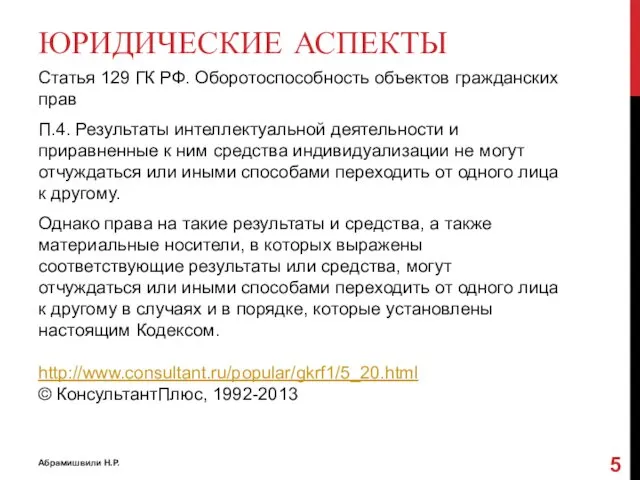 ЮРИДИЧЕСКИЕ АСПЕКТЫ

Статья 129 ГК РФ. Оборотоспособность объектов гражданских прав

П.4. Результаты интеллектуальной деятельности и приравненные к ним средства индивидуализации не могут отчуждаться или иными способами переходить от одного лица к другому.

Однако права на такие результаты и средства, а также материальные носители, в которых выражены соответствующие результаты или средства, могут отчуждаться или иными способами переходить от одного лица к другому в случаях и в порядке, которые установлены настоящим Кодексом.

http://www.consultant.ru/popular/gkrf1/5_20.html
© КонсультантПлюс, 1992-2013

Абрамишвили Н.Р.

5